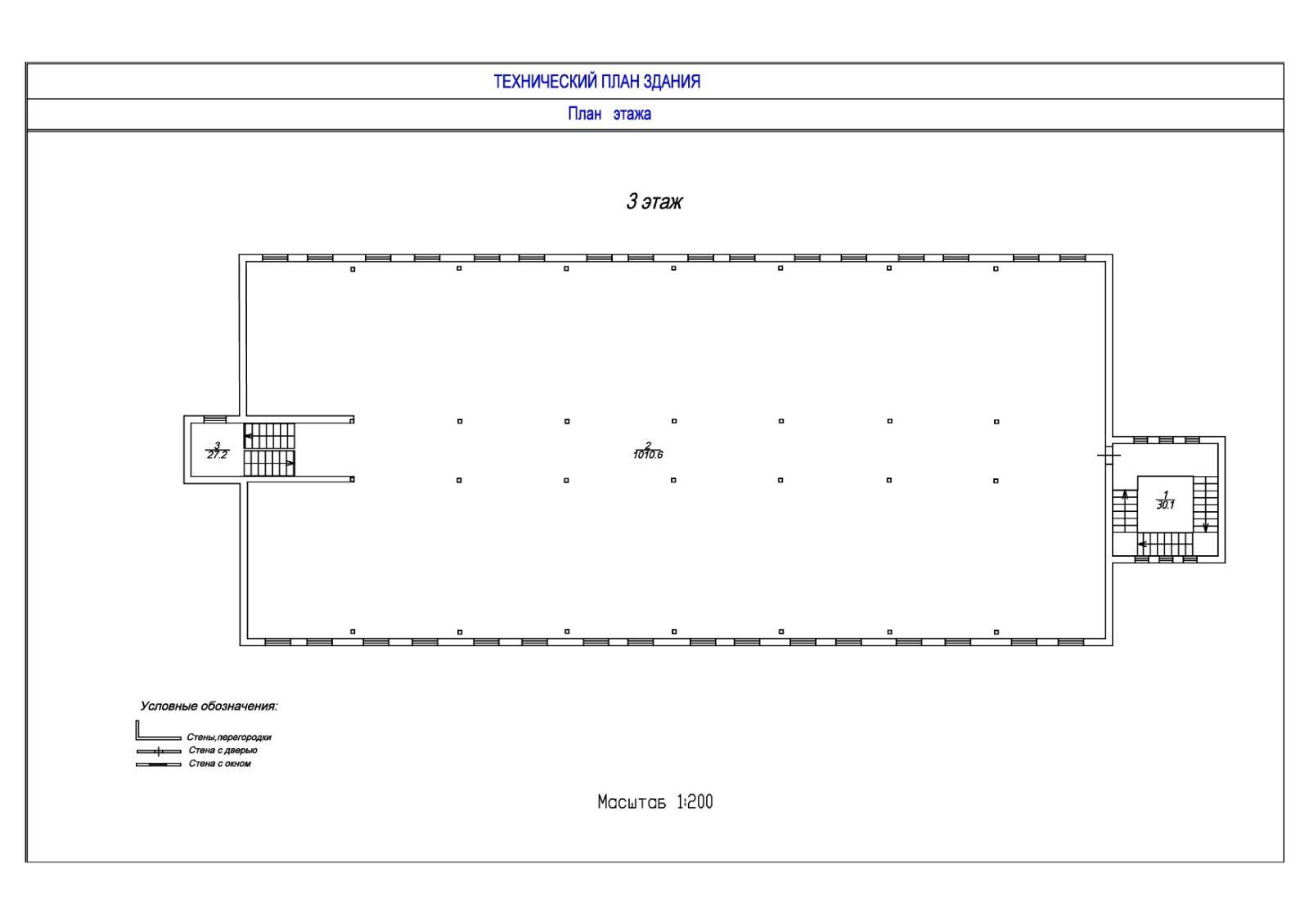 ТЕХНИЧЕСКИЙ ПЛАН ЗДАНИЯ

План этажа

3 этаж

$\frac{3}{27.2}$

$\frac{2}{1010.6}$

$\frac{1}{30.1}$

Условные обозначения:

Стены,перегородки

Стена с дверью

Стена с окном

Масштаб 1:200